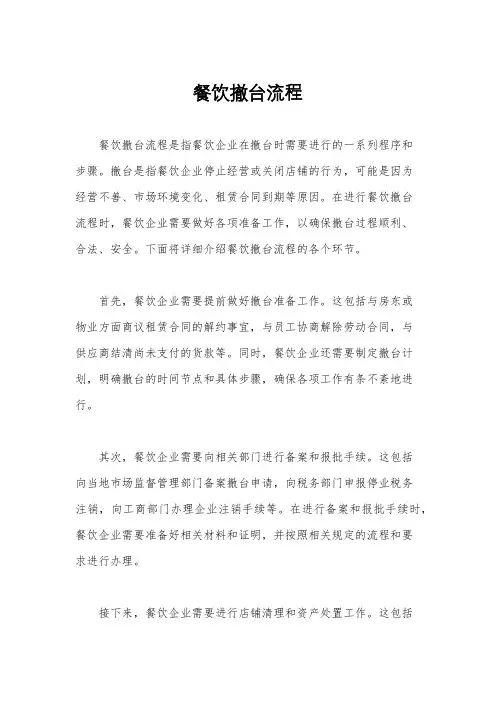 餐饮撤台流程

餐饮撤台流程是指餐饮企业在撤台时需要进行的一系列程序和步骤。撤台是指餐饮企业停止经营或关闭店铺的行为，可能是因为经营不善、市场环境变化、租赁合同到期等原因。在进行餐饮撤台流程时，餐饮企业需要做好各项准备工作，以确保撤台过程顺利、合法、安全。下面将详细介绍餐饮撤台流程的各个环节。

首先，餐饮企业需要提前做好撤台准备工作。这包括与房东或物业方面商议租赁合同的解约事宜，与员工协商解除劳动合同，与供应商结清尚未支付的货款等。同时，餐饮企业还需要制定撤台计划，明确撤台的时间节点和具体步骤，确保各项工作有条不紊地进行。

其次，餐饮企业需要向相关部门进行备案和报批手续。这包括向当地市场监督管理部门备案撤台申请，向税务部门申报停业税务注销，向工商部门办理企业注销手续等。在进行备案和报批手续时，餐饮企业需要准备好相关材料和证明，并按照相关规定的流程和要求进行办理。

接下来，餐饮企业需要进行店铺清理和资产处置工作。这包括